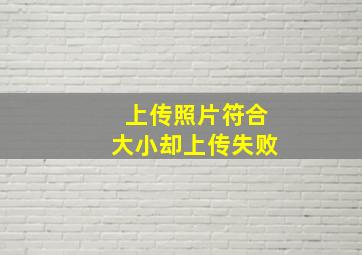 上传照片符合
大小却上传失败